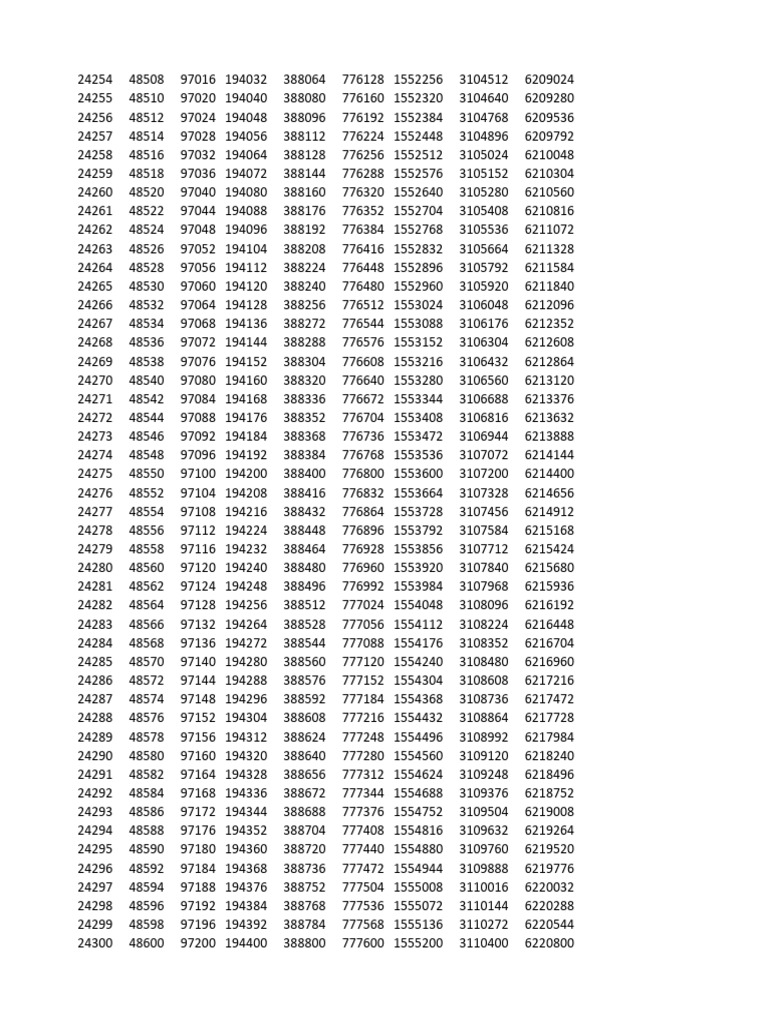 | | | | | | | | | |
|---|---|---|---|---|---|---|---|---|
| 24254 | 48508 | 97016 | 194032 | 388064 | 776128 | 1552256 | 3104512 | 6209024 |
| 24255 | 48510 | 97020 | 194040 | 388080 | 776160 | 1552320 | 3104640 | 6209280 |
| 24256 | 48512 | 97024 | 194048 | 388096 | 776192 | 1552384 | 3104768 | 6209536 |
| 24257 | 48514 | 97028 | 194056 | 388112 | 776224 | 1552448 | 3104896 | 6209792 |
| 24258 | 48516 | 97032 | 194064 | 388128 | 776256 | 1552512 | 3105024 | 6210048 |
| 24259 | 48518 | 97036 | 194072 | 388144 | 776288 | 1552576 | 3105152 | 6210304 |
| 24260 | 48520 | 97040 | 194080 | 388160 | 776320 | 1552640 | 3105280 | 6210560 |
| 24261 | 48522 | 97044 | 194088 | 388176 | 776352 | 1552704 | 3105408 | 6210816 |
| 24262 | 48524 | 97048 | 194096 | 388192 | 776384 | 1552768 | 3105536 | 6211072 |
| 24263 | 48526 | 97052 | 194104 | 388208 | 776416 | 1552832 | 3105664 | 6211328 |
| 24264 | 48528 | 97056 | 194112 | 388224 | 776448 | 1552896 | 3105792 | 6211584 |
| 24265 | 48530 | 97060 | 194120 | 388240 | 776480 | 1552960 | 3105920 | 6211840 |
| 24266 | 48532 | 97064 | 194128 | 388256 | 776512 | 1553024 | 3106048 | 6212096 |
| 24267 | 48534 | 97068 | 194136 | 388272 | 776544 | 1553088 | 3106176 | 6212352 |
| 24268 | 48536 | 97072 | 194144 | 388288 | 776576 | 1553152 | 3106304 | 6212608 |
| 24269 | 48538 | 97076 | 194152 | 388304 | 776608 | 1553216 | 3106432 | 6212864 |
| 24270 | 48540 | 97080 | 194160 | 388320 | 776640 | 1553280 | 3106560 | 6213120 |
| 24271 | 48542 | 97084 | 194168 | 388336 | 776672 | 1553344 | 3106688 | 6213376 |
| 24272 | 48544 | 97088 | 194176 | 388352 | 776704 | 1553408 | 3106816 | 6213632 |
| 24273 | 48546 | 97092 | 194184 | 388368 | 776736 | 1553472 | 3106944 | 6213888 |
| 24274 | 48548 | 97096 | 194192 | 388384 | 776768 | 1553536 | 3107072 | 6214144 |
| 24275 | 48550 | 97100 | 194200 | 388400 | 776800 | 1553600 | 3107200 | 6214400 |
| 24276 | 48552 | 97104 | 194208 | 388416 | 776832 | 1553664 | 3107328 | 6214656 |
| 24277 | 48554 | 97108 | 194216 | 388432 | 776864 | 1553728 | 3107456 | 6214912 |
| 24278 | 48556 | 97112 | 194224 | 388448 | 776896 | 1553792 | 3107584 | 6215168 |
| 24279 | 48558 | 97116 | 194232 | 388464 | 776928 | 1553856 | 3107712 | 6215424 |
| 24280 | 48560 | 97120 | 194240 | 388480 | 776960 | 1553920 | 3107840 | 6215680 |
| 24281 | 48562 | 97124 | 194248 | 388496 | 776992 | 1553984 | 3107968 | 6215936 |
| 24282 | 48564 | 97128 | 194256 | 388512 | 777024 | 1554048 | 3108096 | 6216192 |
| 24283 | 48566 | 97132 | 194264 | 388528 | 777056 | 1554112 | 3108224 | 6216448 |
| 24284 | 48568 | 97136 | 194272 | 388544 | 777088 | 1554176 | 3108352 | 6216704 |
| 24285 | 48570 | 97140 | 194280 | 388560 | 777120 | 1554240 | 3108480 | 6216960 |
| 24286 | 48572 | 97144 | 194288 | 388576 | 777152 | 1554304 | 3108608 | 6217216 |
| 24287 | 48574 | 97148 | 194296 | 388592 | 777184 | 1554368 | 3108736 | 6217472 |
| 24288 | 48576 | 97152 | 194304 | 388608 | 777216 | 1554432 | 3108864 | 6217728 |
| 24289 | 48578 | 97156 | 194312 | 388624 | 777248 | 1554496 | 3108992 | 6217984 |
| 24290 | 48580 | 97160 | 194320 | 388640 | 777280 | 1554560 | 3109120 | 6218240 |
| 24291 | 48582 | 97164 | 194328 | 388656 | 777312 | 1554624 | 3109248 | 6218496 |
| 24292 | 48584 | 97168 | 194336 | 388672 | 777344 | 1554688 | 3109376 | 6218752 |
| 24293 | 48586 | 97172 | 194344 | 388688 | 777376 | 1554752 | 3109504 | 6219008 |
| 24294 | 48588 | 97176 | 194352 | 388704 | 777408 | 1554816 | 3109632 | 6219264 |
| 24295 | 48590 | 97180 | 194360 | 388720 | 777440 | 1554880 | 3109760 | 6219520 |
| 24296 | 48592 | 97184 | 194368 | 388736 | 777472 | 1554944 | 3109888 | 6219776 |
| 24297 | 48594 | 97188 | 194376 | 388752 | 777504 | 1555008 | 3110016 | 6220032 |
| 24298 | 48596 | 97192 | 194384 | 388768 | 777536 | 1555072 | 3110144 | 6220288 |
| 24299 | 48598 | 97196 | 194392 | 388784 | 777568 | 1555136 | 3110272 | 6220544 |
| 24300 | 48600 | 97200 | 194400 | 388800 | 777600 | 1555200 | 3110400 | 6220800 |